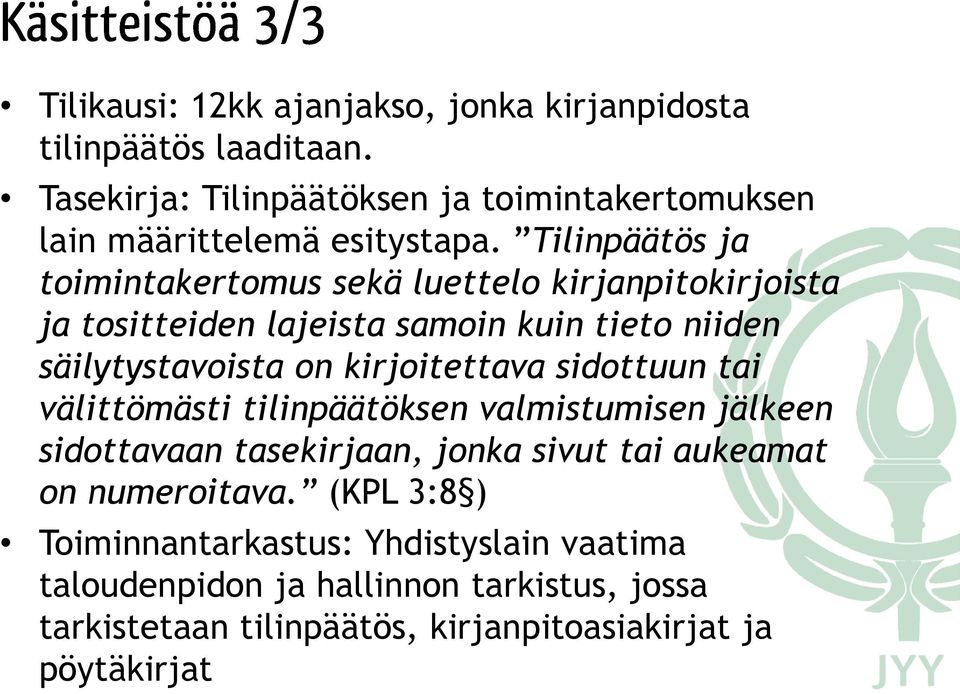 Käsitteistöä 3/3

• Tilikausi: 12kk ajanjakso, jonka kirjanpidosta tilinpäätös laaditaan.

• Tasekirja: Tilinpäätöksen ja toimintakertomuksen lain määrittelemä esitystapa. ”Tilinpäätös ja toimintakertomus sekä luettelo kirjanpitokirjoista ja tositteiden lajeista samoin kuin tieto niiden säilytystavoista on kirjoitettava sidottuun tai välittömästi tilinpäätöksen valmistumisen jälkeen sidottavaan tasekirjaan, jonka sivut tai aukeamat on numeroitava.” (KPL 3:8§)

• Toiminnantarkastus: Yhdistyslain vaatima taloudenpidon ja hallinnon tarkistus, jossa tarkistetaan tilinpäätös, kirjanpitoasiakirjat ja pöytäkirjat

JYY